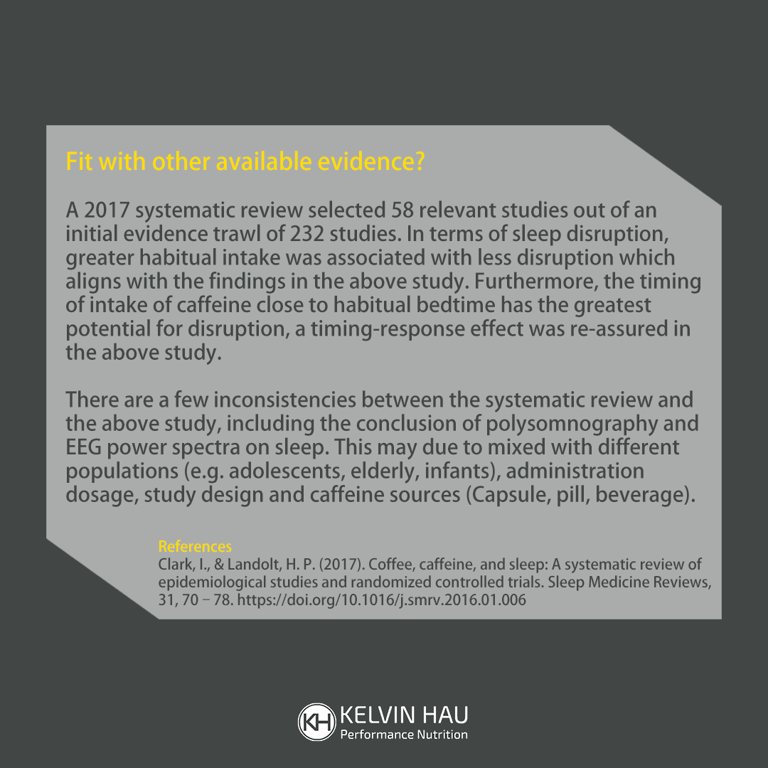 Fit with other available evidence?

A 2017 systematic review selected 58 relevant studies out of an initial evidence trawl of 232 studies. In terms of sleep disruption, greater habitual intake was associated with less disruption which aligns with the findings in the above study. Furthermore, the timing of intake of caffeine close to habitual bedtime has the greatest potential for disruption, a timing-response effect was re-assured in the above study.

There are a few inconsistencies between the systematic review and the above study, including the conclusion of polysomnography and EEG power spectra on sleep. This may due to mixed with different populations (e.g. adolescents, elderly, infants), administration dosage, study design and caffeine sources (Capsule, pill, beverage).

References
Clark, I., & Landolt, H. P. (2017). Coffee, caffeine, and sleep: A systematic review of epidemiological studies and randomized controlled trials. Sleep Medicine Reviews, 31, 70 – 78. https://doi.org/10.1016/j.smrv.2016.01.006

KH KELVIN HAU
Performance Nutrition